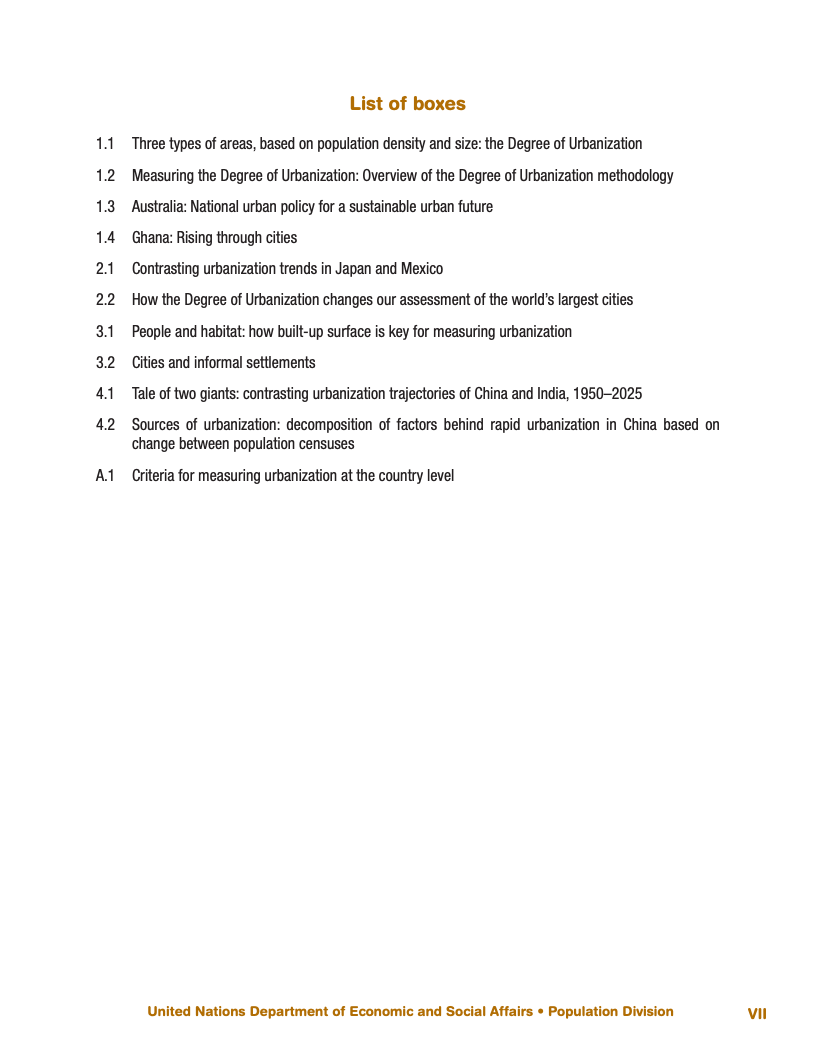 List of boxes

1.1 Three types of areas, based on population density and size: the Degree of Urbanization

1.2 Measuring the Degree of Urbanization: Overview of the Degree of Urbanization methodology

1.3 Australia: National urban policy for a sustainable urban future

1.4 Ghana: Rising through cities

2.1 Contrasting urbanization trends in Japan and Mexico

2.2 How the Degree of Urbanization changes our assessment of the world's largest cities

3.1 People and habitat: how built-up surface is key for measuring urbanization

3.2 Cities and informal settlements

4.1 Tale of two giants: contrasting urbanization trajectories of China and India, 1950–2025

4.2 Sources of urbanization: decomposition of factors behind rapid urbanization in China based on change between population censuses

A.1 Criteria for measuring urbanization at the country level

United Nations Department of Economic and Social Affairs • Population Division VII